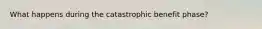 What happens during the catastrophic benefit phase?